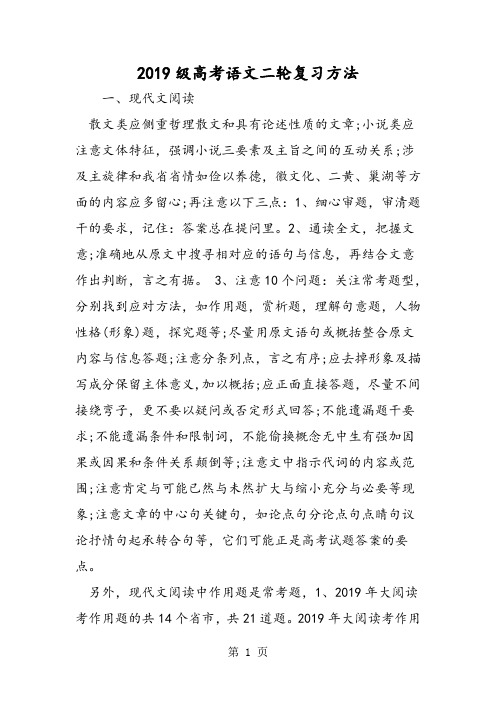 2019级高考语文二轮复习方法

一、现代文阅读

散文类应侧重哲理散文和具有论述性质的文章;小说类应注意文体特征，强调小说三要素及主旨之间的互动关系;涉及主旋律和我省省情如俭以养德，徽文化、二黄、巢湖等方面的内容应多留心;再注意以下三点：1、细心审题，审清题干的要求，记住：答案总在提问里。2、通读全文，把握文意;准确地从原文中搜寻相对应的语句与信息，再结合文意作出判断，言之有据。 3、注意10个问题：关注常考题型，分别找到应对方法，如作用题，赏析题，理解句意题，人物性格(形象)题，探究题等;尽量用原文语句或概括整合原文内容与信息答题;注意分条列点，言之有序;应去掉形象及描写成分保留主体意义，加以概括;应正面直接答题，尽量不间接绕弯子，更不要以疑问或否定形式回答;不能遗漏题干要求;不能遗漏条件和限制词，不能偷换概念无中生有强加因果或因果和条件关系颠倒等;注意文中指示代词的内容或范围;注意肯定与可能已然与未然扩大与缩小充分与必要等现象;注意文章的中心句关键句，如论点句分论点句点睛句议论抒情句起承转合句等，它们可能正是高考试题答案的要点。

另外，现代文阅读中作用题是常考题，1、2019年大阅读考作用题的共14个省市，共21道题。2019年大阅读考作用

第 1 页